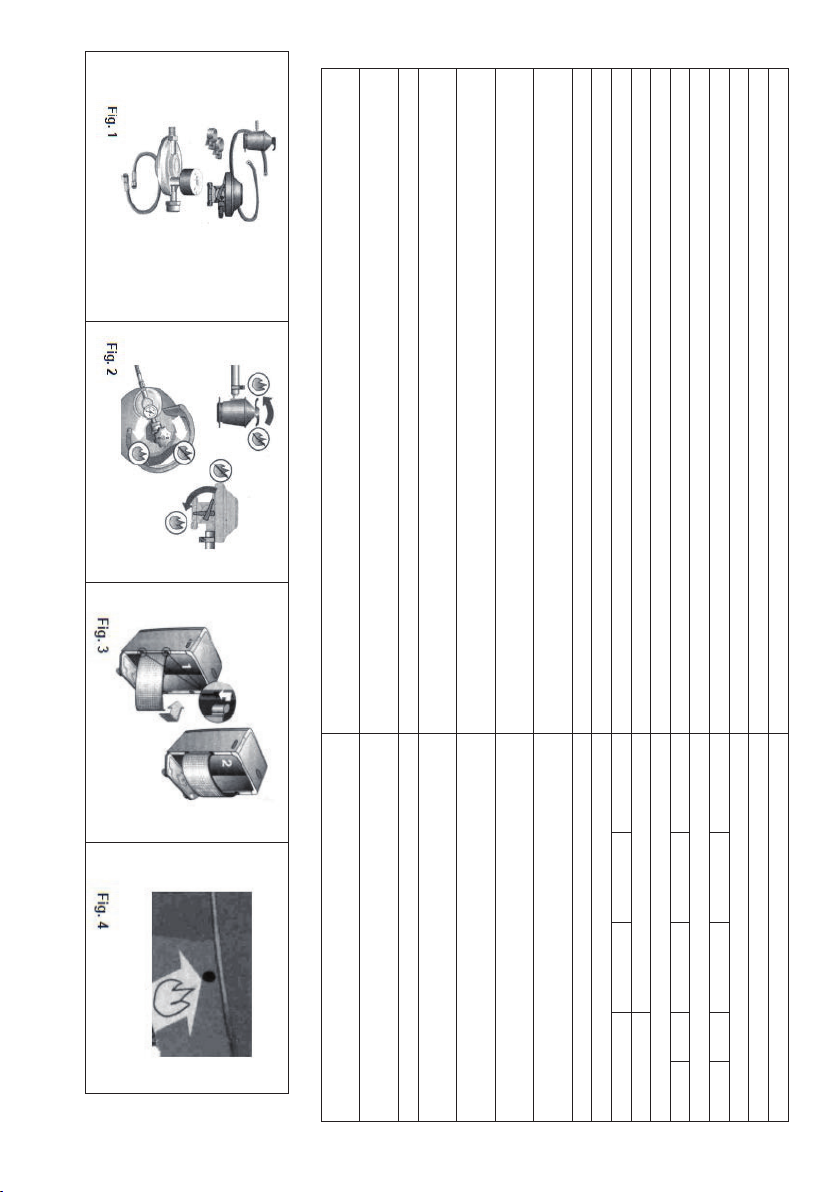 Fig. 1

Fig. 2

Fig. 3

1

2

Fig. 4